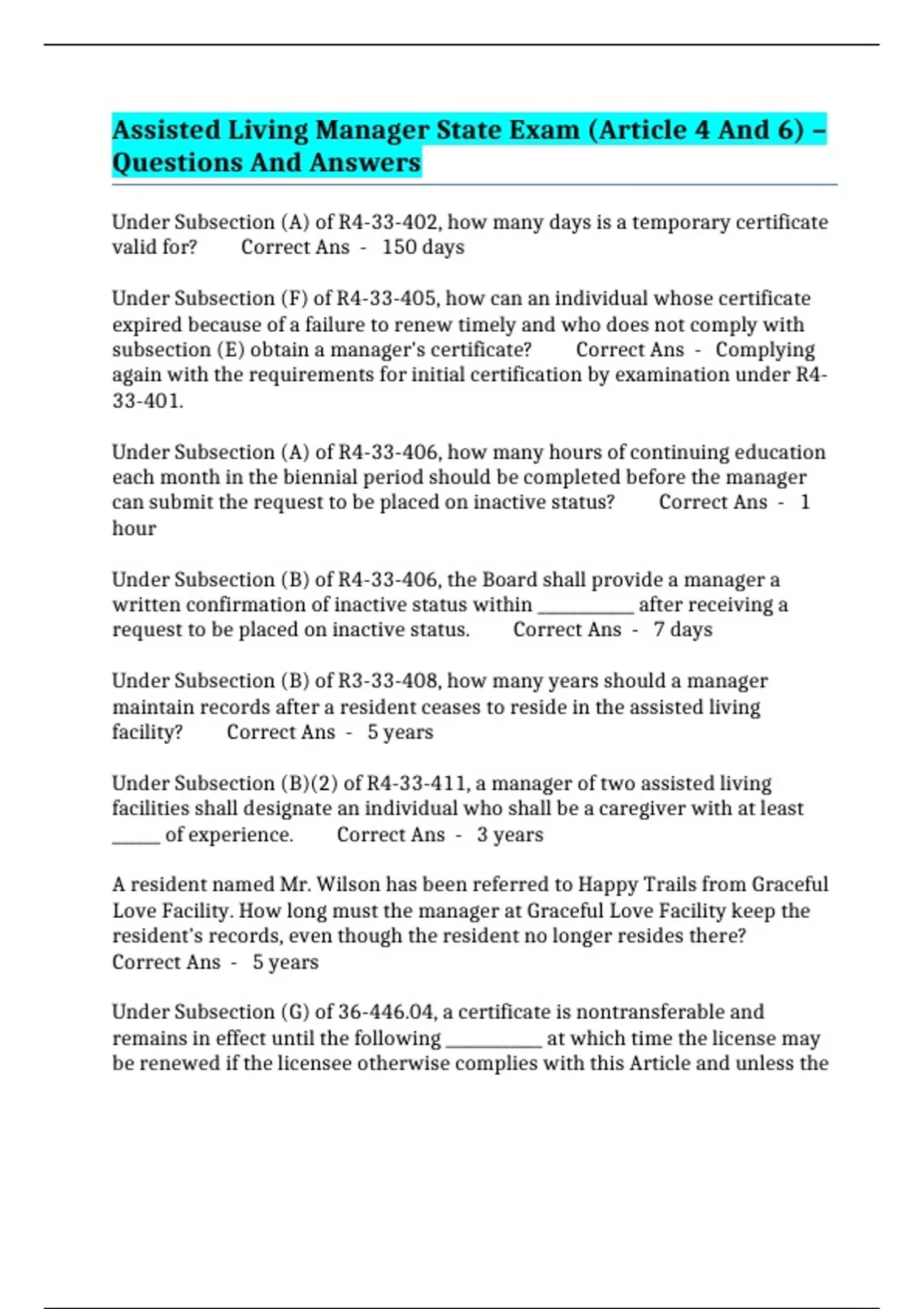 Assisted Living Manager State Exam (Article 4 And 6) – Questions And Answers

Under Subsection (A) of R4-33-402, how many days is a temporary certificate valid for? Correct Ans - 150 days

Under Subsection (F) of R4-33-405, how can an individual whose certificate expired because of a failure to renew timely and who does not comply with subsection (E) obtain a manager's certificate? Correct Ans - Complying again with the requirements for initial certification by examination under R4-33-401.

Under Subsection (A) of R4-33-406, how many hours of continuing education each month in the biennial period should be completed before the manager can submit the request to be placed on inactive status? Correct Ans - 1 hour

Under Subsection (B) of R4-33-406, the Board shall provide a manager a written confirmation of inactive status within ____ after receiving a request to be placed on inactive status. Correct Ans - 7 days

Under Subsection (B) of R3-33-408, how many years should a manager maintain records after a resident ceases to reside in the assisted living facility? Correct Ans - 5 years

Under Subsection (B)(2) of R4-33-411, a manager of two assisted living facilities shall designate an individual who shall be a caregiver with at least ____ of experience. Correct Ans - 3 years

A resident named Mr. Wilson has been referred to Happy Trails from Graceful Love Facility. How long must the manager at Graceful Love Facility keep the resident's records, even though the resident no longer resides there? Correct Ans - 5 years

Under Subsection (G) of 36-446.04, a certificate is nontransferable and remains in effect until the following ____ at which time the license may be renewed if the licensee otherwise complies with this Article and unless the